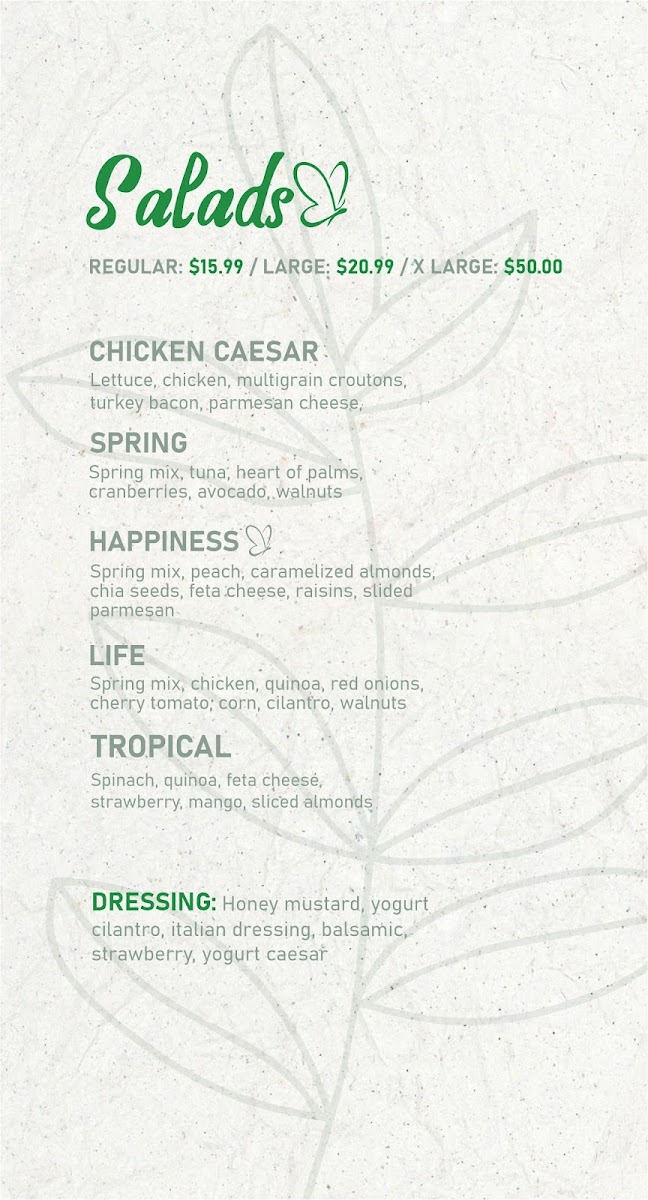 Salads

REGULAR: $15.99 / LARGE: $20.99 / X LARGE: $50.00

CHICKEN CAESAR
Lettuce, chicken, multigrain croutons, turkey bacon, parmesan cheese,

SPRING
Spring mix, tuna, heart of palms, cranberries, avocado, walnuts

HAPPINESS
Spring mix, peach, caramelized almonds, chia seeds, feta cheese, raisins, slided parmesan

LIFE
Spring mix, chicken, quinoa, red onions, cherry tomato, corn, cilantro, walnuts

TROPICAL
Spinach, quinoa, feta cheese, strawberry, mango, sliced almonds

DRESSING: Honey mustard, yogurt cilantro, italian dressing, balsamic, strawberry, yogurt caesar